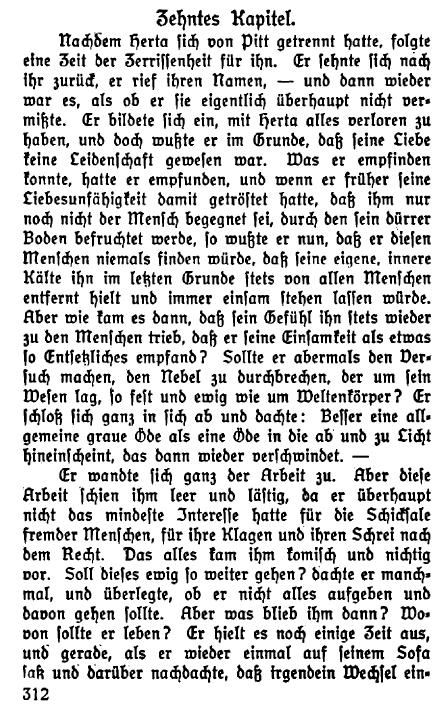 Zehntes Kapitel.

Nachdem Herta sich von Pitt getrennt hatte, folgte eine Zeit der Zerrissenheit für ihn. Er sehnte sich nach ihr zurück, er rief ihren Namen, — und dann wieder war es, als ob er sie eigentlich überhaupt nicht vermißte. Er bildete sich ein, mit Herta alles verloren zu haben, und doch wußte er im Grunde, daß seine Liebe keine Leidenschaft gewesen war. Was er empfinden konnte, hatte er empfunden, und wenn er früher seine Liebesunfähigkeit damit getröstet hatte, daß ihm nur noch nicht der Mensch begegnet sei, durch den sein dürrer Boden befruchtet werde, so wußte er nun, daß er diesen Menschen niemals finden würde, daß seine eigene, innere Kälte ihn im letzten Grunde stets von allen Menschen entfernt hielt und immer einsam stehen lassen würde. Aber wie kam es dann, daß sein Gefühl ihn stets wieder zu den Menschen trieb, daß er seine Einsamkeit als etwas so Entsetzliches empfand? Sollte er abermals den Versuch machen, den Nebel zu durchbrechen, der um sein Wesen lag, so fest und ewig wie um Weltenkörper? Er schloß sich ganz in sich ab und dachte: Besser eine allgemeine graue Öde als eine Öde in die ab und zu Licht hineinscheint, das dann wieder verschwindet. —

Er wandte sich ganz der Arbeit zu. Aber diese Arbeit schien ihm leer und lästig, da er überhaupt nicht das mindeste Interesse hatte für die Schicksale fremder Menschen, für ihre Klagen und ihren Schrei nach dem Recht. Das alles kam ihm komisch und nichtig vor. Soll dieses ewig so weiter gehen? dachte er manchmal, und überlegte, ob er nicht alles aufgeben und davon gehen sollte. Aber was blieb ihm dann? Wovon sollte er leben? Er hielt es noch einige Zeit aus, und gerade, als er wieder einmal auf seinem Sofa saß und darüber nachdachte, daß irgendein Wechsel ein-

312